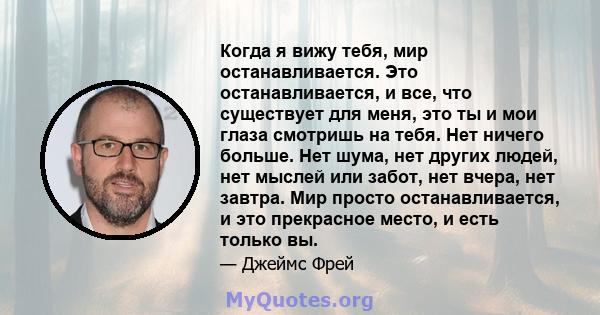 Когда я вижу тебя, мир останавливается. Это останавливается, и все, что существует для меня, это ты и мои глаза смотришь на тебя. Нет ничего больше. Нет шума, нет других людей, нет мыслей или забот, нет вчера, нет завтра. Мир просто останавливается, и это прекрасное место, и есть только вы.

— Джеймс Фрей

MyQuotes.org